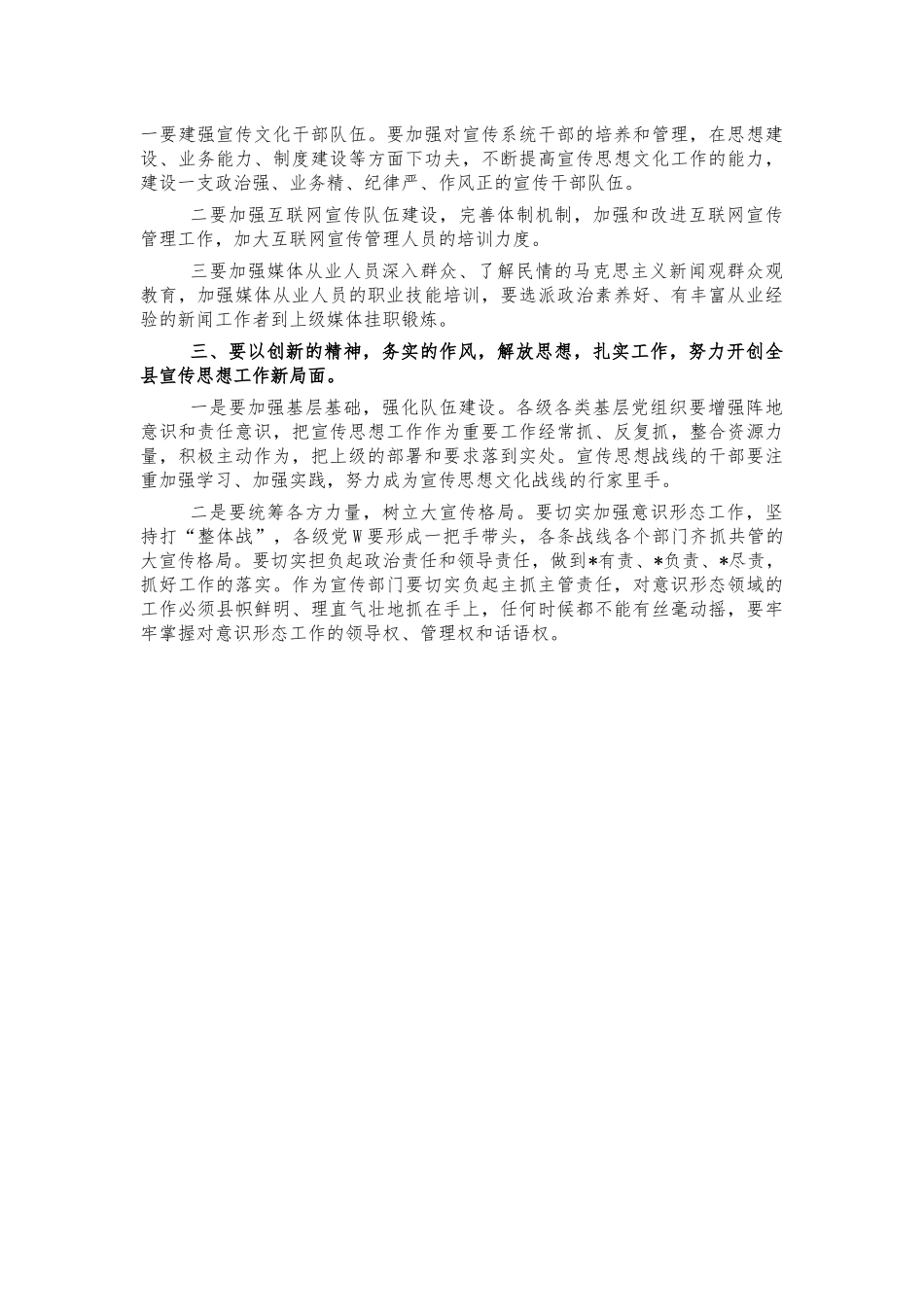 一要建强宣传文化干部队伍。要加强对宣传系统干部的培养和管理，在思想建设、业务能力、制度建设等方面下功夫，不断提高宣传思想文化工作的能力，建设一支政治强、业务精、纪律严、作风正的宣传干部队伍。

二要加强互联网宣传队伍建设，完善体制机制，加强和改进互联网宣传管理工作，加大互联网宣传管理人员的培训力度。

三要加强媒体从业人员深入群众、了解民情的马克思主义新闻观群众观教育，加强媒体从业人员的职业技能培训，要选派政治素养好、有丰富从业经验的新闻工作者到上级媒体挂职锻炼。

三、要以创新的精神，务实的作风，解放思想，扎实工作，努力开创全县宣传思想工作新局面。

一是要加强基层基础，强化队伍建设。各级各类基层党组织要增强阵地意识和责任意识，把宣传思想工作作为重要工作经常抓、反复抓，整合资源力量，积极主动作为，把上级的部署和要求落到实处。宣传思想战线的干部要注重加强学习、加强实践，努力成为宣传思想文化战线的行家里手。

二是要统筹各方力量，树立大宣传格局。要切实加强意识形态工作，坚持打“整体战”，各级党W要形成一把手带头，各条战线各个部门齐抓共管的大宣传格局。要切实担负起政治责任和领导责任，做到*有责、*负责、*尽责，抓好工作的落实。作为宣传部门要切实负起主抓主管责任，对意识形态领域的工作必须县帜鲜明、理直气壮地抓在手上，任何时候都不能有丝毫动摇，要牢牢掌握对意识形态工作的领导权、管理权和话语权。